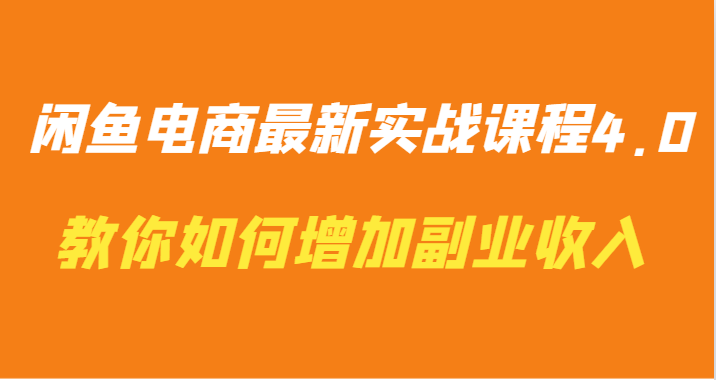 闲鱼电商最新实战课程4.0

教你如何增加副业收入